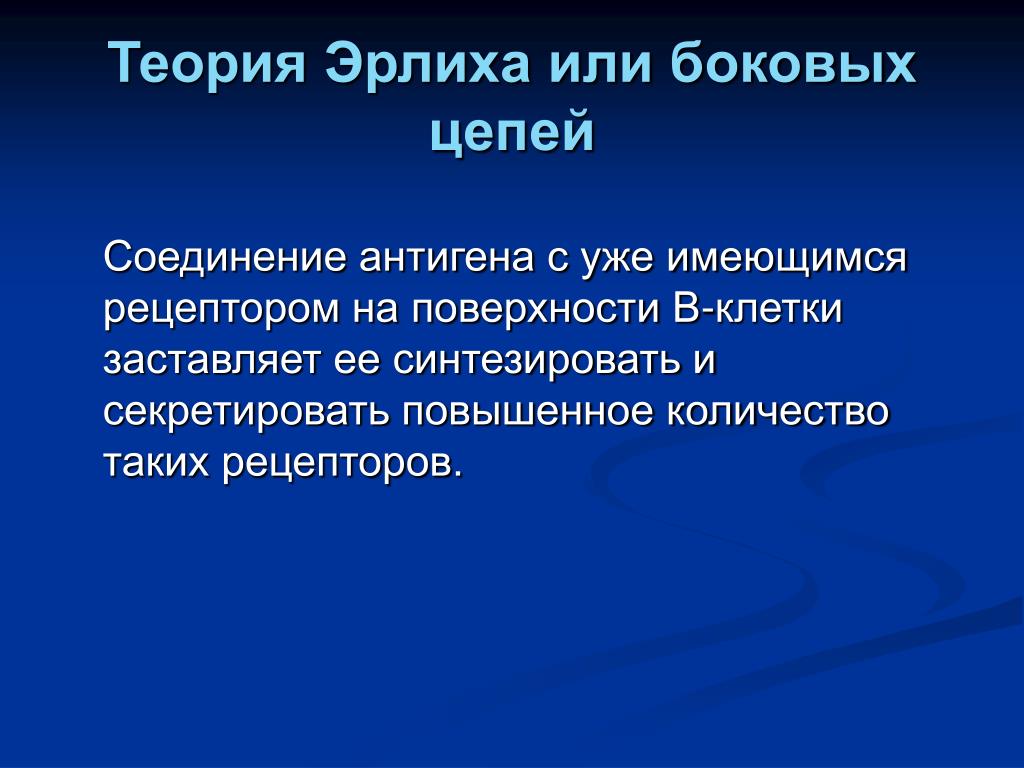 Теория Эрлиха или боковых цепей

Соединение антигена с уже имеющимся рецептором на поверхности В-клетки заставляет ее синтезировать и секретировать повышенное количество таких рецепторов.